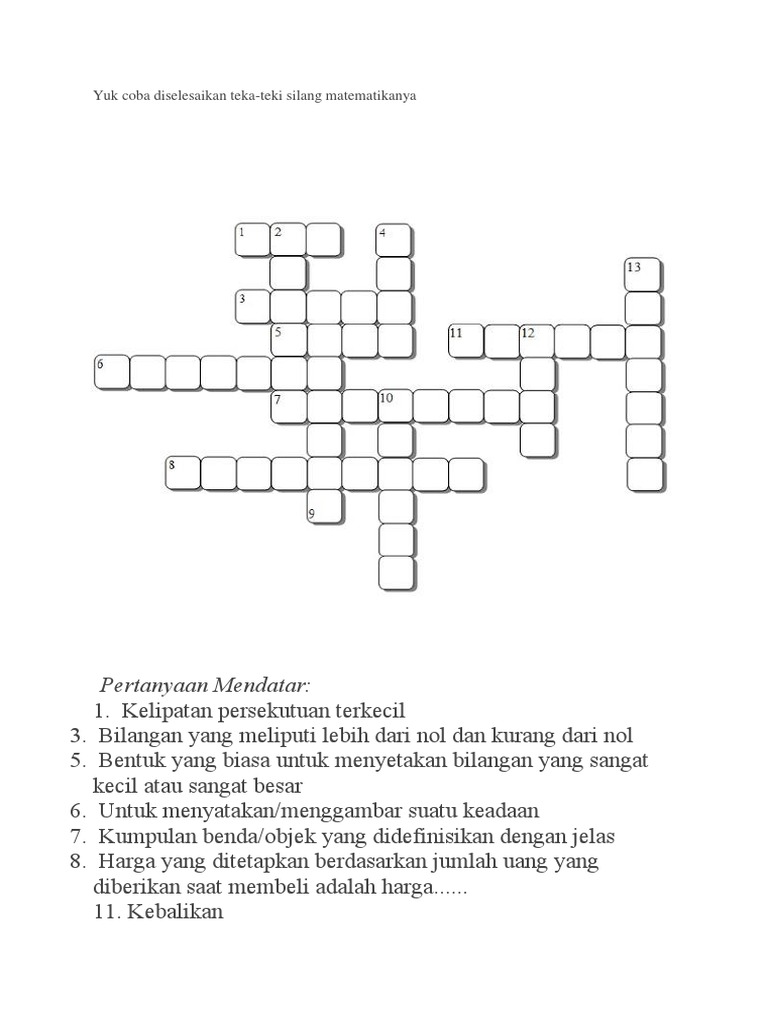 Yuk coba diselesaikan teka-teki silang matematikanya

1 2 4 13 3 5 11 12 6 7 10 8 9

Pertanyaan Mendatar:
1. Kelipatan persekutuan terkecil
3. Bilangan yang meliputi lebih dari nol dan kurang dari nol
5. Bentuk yang biasa untuk menyetakan bilangan yang sangat kecil atau sangat besar
6. Untuk menyatakan/menggambar suatu keadaan
7. Kumpulan benda/objek yang didefinisikan dengan jelas
8. Harga yang ditetapkan berdasarkan jumlah uang yang diberikan saat membeli adalah harga......
11. Kebalikan